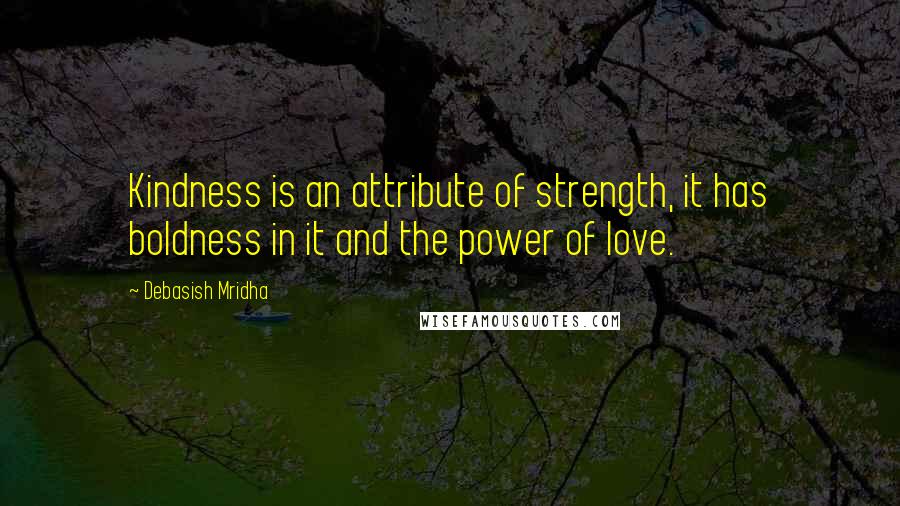 Kindness is an attribute of strength, it has boldness in it and the power of love.

~ Debasish Mridha

WISEFAMOUSQUOTES.COM